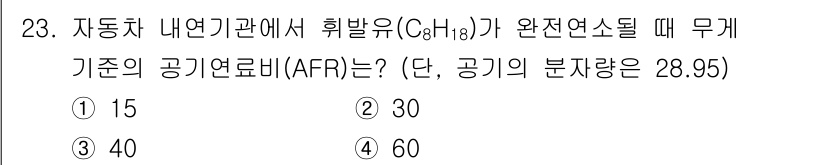 23. 자동차 내연기관에서 휘발유($C_8H_{18}$)가 완전연소될 때 무게 기준의 공기연료비(AFR)는? (단, 공기의 분자량은 28.95)

① 15
② 30
③ 40
④ 60